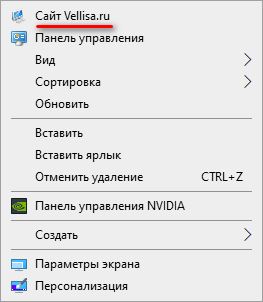 Сайт Vellisa.ru
Панель управления
Вид
Сортировка
Обновить

Вставить
Вставить ярлык
Отменить удаление CTRL+Z

Панель управления NVIDIA

Создать

Параметры экрана
Персонализация